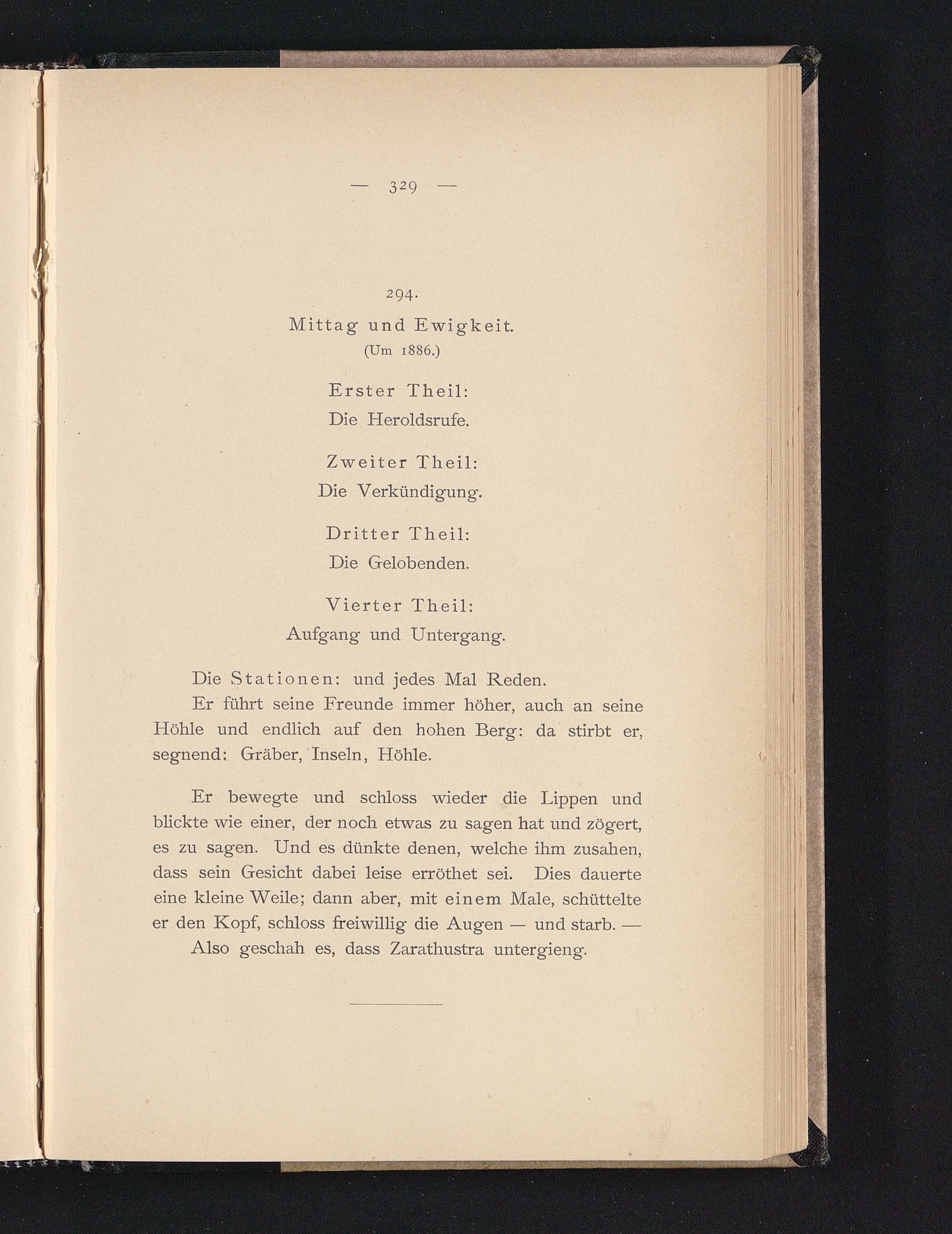 — 329 —

294.

Mittag und Ewigkeit.
(Um 1886.)

Erster Theil:
Die Heroldsrufe.

Zweiter Theil:
Die Verkündigung.

Dritter Theil:
Die Gelobenden.

Vierter Theil:
Aufgang und Untergang.

Die Stationen: und jedes Mal Reden.

Er führt seine Freunde immer höher, auch an seine Höhle und endlich auf den hohen Berg: da stirbt er, segnend: Gräber, Inseln, Höhle.

Er bewegte und schloss wieder die Lippen und blickte wie einer, der noch etwas zu sagen hat und zögert, es zu sagen. Und es dünkte denen, welche ihm zusahen, dass sein Gesicht dabei leise erröthet sei. Dies dauerte eine kleine Weile; dann aber, mit einem Male, schüttelte er den Kopf, schloss freiwillig die Augen — und starb. —

Also geschah es, dass Zarathustra untergieng.